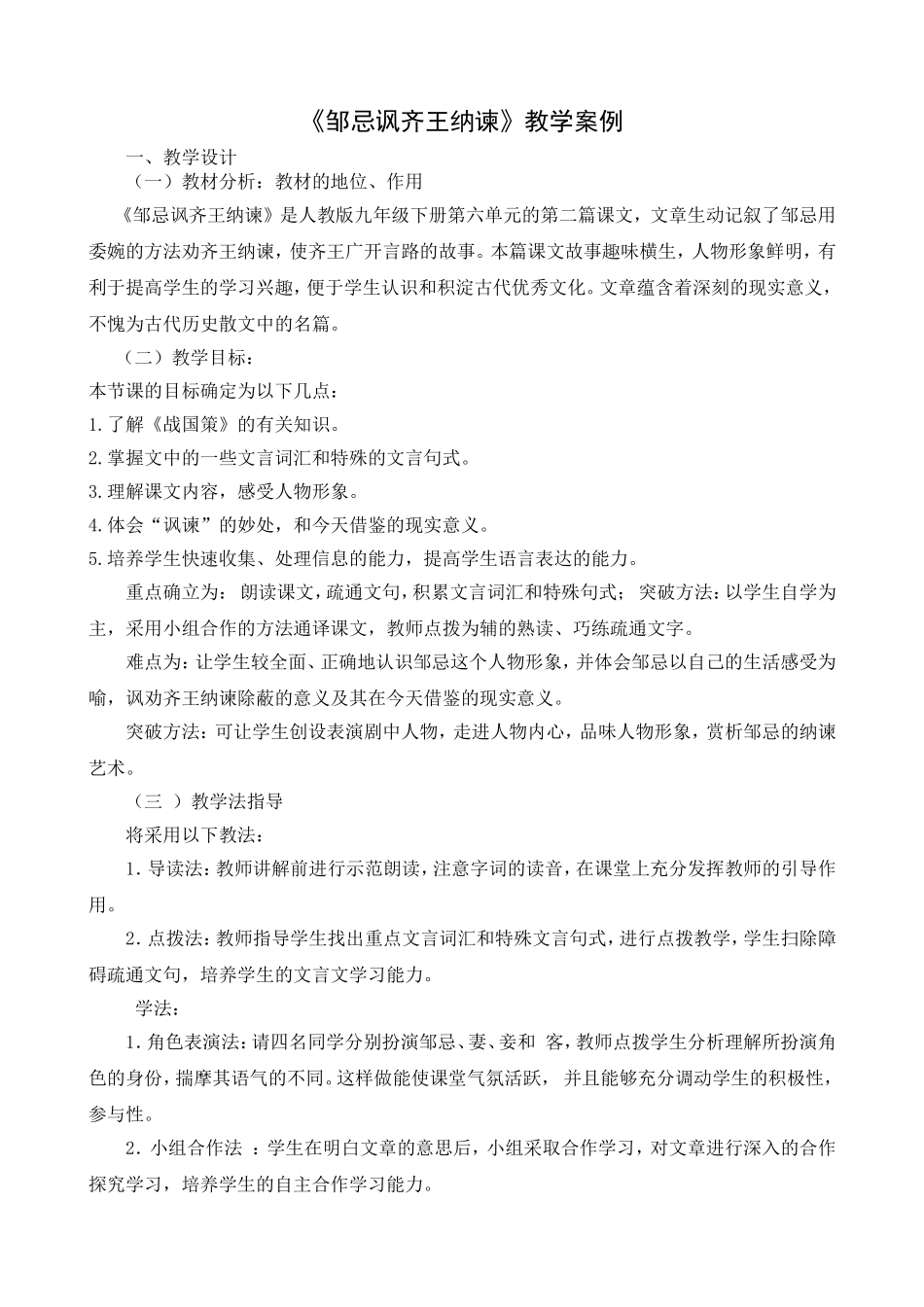 《邹忌讽齐王纳谏》教学案例

一、教学设计

（一）教材分析：教材的地位、作用

《邹忌讽齐王纳谏》是人教版九年级下册第六单元的第二篇课文，文章生动记叙了邹忌用委婉的方法劝齐王纳谏，使齐王广开言路的故事。本篇课文故事趣味横生，人物形象鲜明，有利于提高学生的学习兴趣，便于学生认识和积淀古代优秀文化。文章蕴含着深刻的现实意义，不愧为古代历史散文中的名篇。

（二）教学目标：

本节课的目标确定为以下几点：

1.了解《战国策》的有关知识。

2.掌握文中的一些文言词汇和特殊的文言句式。

3.理解课文内容，感受人物形象。

4.体会“讽谏”的妙处，和今天借鉴的现实意义。

5.培养学生快速收集、处理信息的能力，提高学生语言表达的能力。

重点确立为：朗读课文，疏通文句，积累文言词汇和特殊句式；突破方法：以学生自学为主，采用小组合作的方法通译课文，教师点拨为辅的熟读、巧练疏通文字。

难点为：让学生较全面、正确地认识邹忌这个人物形象，并体会邹忌以自己的生活感受为喻，讽劝齐王纳谏除蔽的意义及其在今天借鉴的现实意义。

突破方法：可让学生创设表演剧中人物，走进人物内心，品味人物形象，赏析邹忌的纳谏艺术。

（三 ）教学法指导

将采用以下教法：

1. 导读法：教师讲解前进行示范朗读，注意字词的读音，在课堂上充分发挥教师的引导作用。

2. 点拨法：教师指导学生找出重点文言词汇和特殊文言句式，进行点拨教学，学生扫除障碍疏通文句，培养学生的文言文学习能力。

学法：

1. 角色表演法：请四名同学分别扮演邹忌、妻、妾和 客，教师点拨学生分析理解所扮演角色的身份，揣摩其语气的不同。这样做能使课堂气氛活跃， 并且能够充分调动学生的积极性，参与性。

2. 小组合作法 ：学生在明白文章的意思后，小组采取合作学习，对文章进行深入的合作探究学习，培养学生的自主合作学习能力。